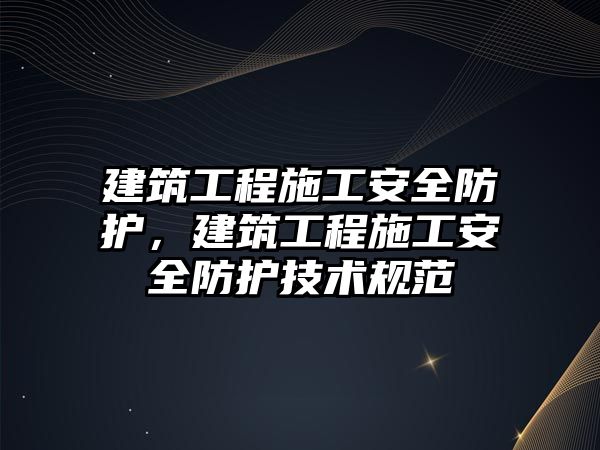 建筑工程施工安全防护，建筑工程施工安全防护技术规范